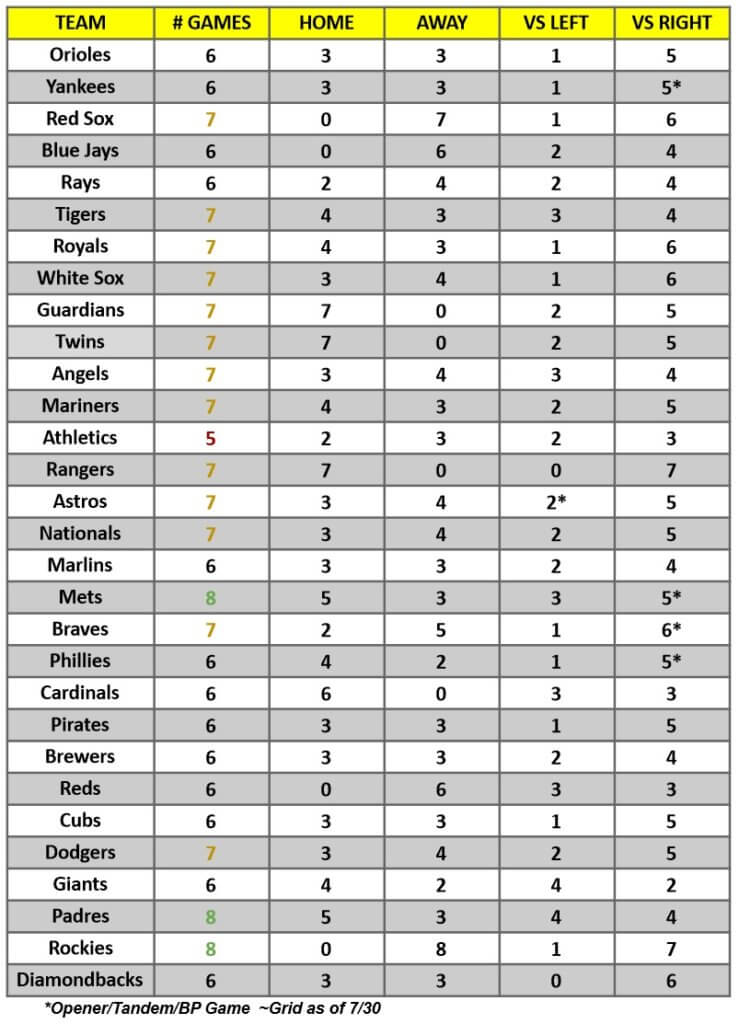 | TEAM | # GAMES | HOME | AWAY | VS LEFT | VS RIGHT |
|---|---|---|---|---|---|
| Orioles | 6 | 3 | 3 | 1 | 5 |
| Yankees | 6 | 3 | 3 | 1 | 5* |
| Red Sox | 7 | 0 | 7 | 1 | 6 |
| Blue Jays | 6 | 0 | 6 | 2 | 4 |
| Rays | 6 | 2 | 4 | 2 | 4 |
| Tigers | 7 | 4 | 3 | 3 | 4 |
| Royals | 7 | 4 | 3 | 1 | 6 |
| White Sox | 7 | 3 | 4 | 1 | 6 |
| Guardians | 7 | 7 | 0 | 2 | 5 |
| Twins | 7 | 7 | 0 | 2 | 5 |
| Angels | 7 | 3 | 4 | 3 | 4 |
| Mariners | 7 | 4 | 3 | 2 | 5 |
| Athletics | 5 | 2 | 3 | 2 | 3 |
| Rangers | 7 | 7 | 0 | 0 | 7 |
| Astros | 7 | 3 | 4 | 2* | 5 |
| Nationals | 7 | 3 | 4 | 2 | 5 |
| Marlins | 6 | 3 | 3 | 2 | 4 |
| Mets | 8 | 5 | 3 | 3 | 5* |
| Braves | 7 | 2 | 5 | 1 | 6* |
| Phillies | 6 | 4 | 2 | 1 | 5* |
| Cardinals | 6 | 6 | 0 | 3 | 3 |
| Pirates | 6 | 3 | 3 | 1 | 5 |
| Brewers | 6 | 3 | 3 | 2 | 4 |
| Reds | 6 | 0 | 6 | 3 | 3 |
| Cubs | 6 | 3 | 3 | 1 | 5 |
| Dodgers | 7 | 3 | 4 | 2 | 5 |
| Giants | 6 | 4 | 2 | 4 | 2 |
| Padres | 8 | 5 | 3 | 4 | 4 |
| Rockies | 8 | 0 | 8 | 1 | 7 |
| Diamondbacks | 6 | 3 | 3 | 0 | 6 |

*Opener/Tandem/BP Game ~Grid as of 7/30